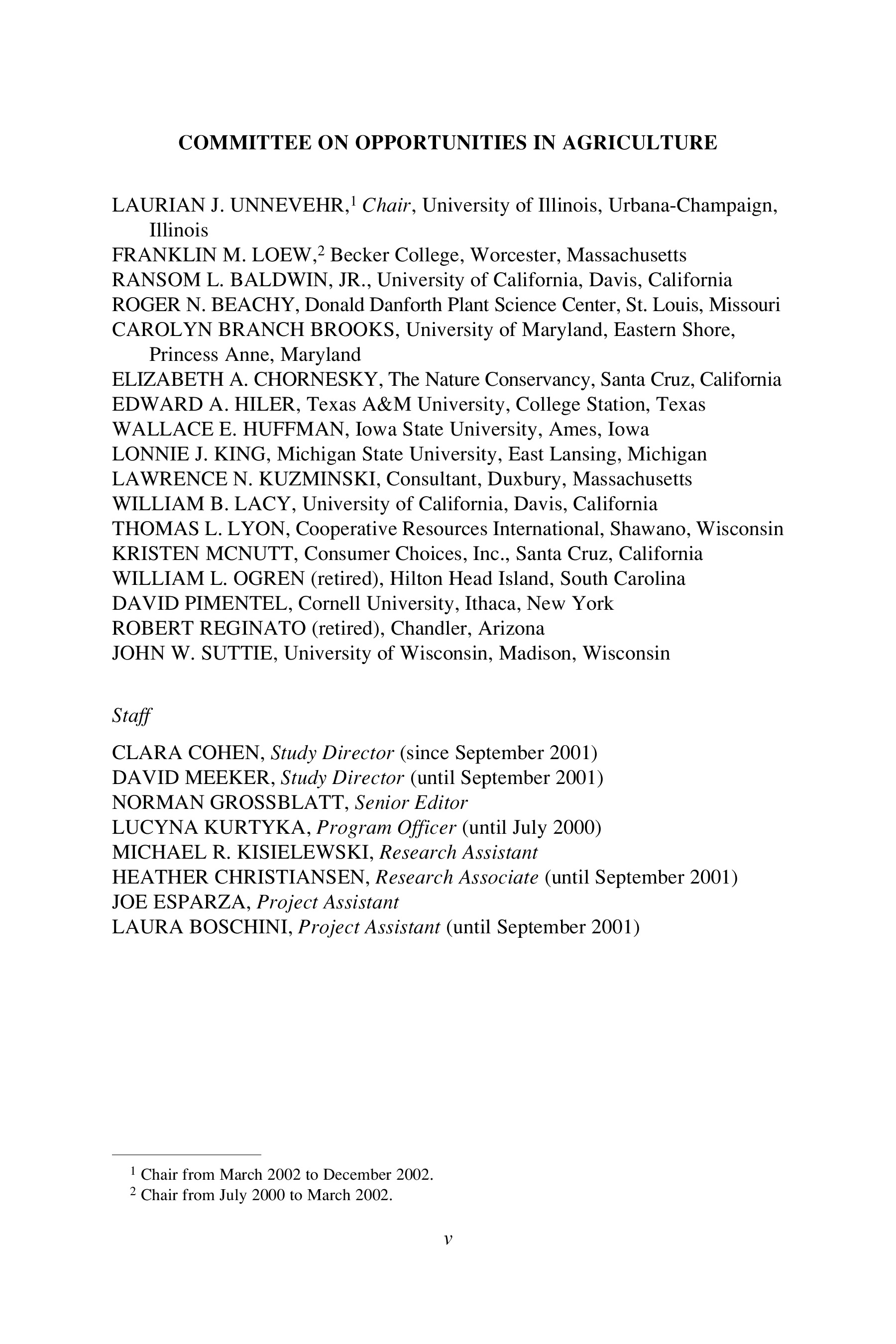 COMMITTEE ON OPPORTUNITIES IN AGRICULTURE

LAURIAN J. UNNEVEHR,$^1$ Chair, University of Illinois, Urbana-Champaign, Illinois
FRANKLIN M. LOEW,$^2$ Becker College, Worcester, Massachusetts
RANSOM L. BALDWIN, JR., University of California, Davis, California
ROGER N. BEACHY, Donald Danforth Plant Science Center, St. Louis, Missouri
CAROLYN BRANCH BROOKS, University of Maryland, Eastern Shore, Princess Anne, Maryland
ELIZABETH A. CHORNESKY, The Nature Conservancy, Santa Cruz, California
EDWARD A. HILER, Texas A&M University, College Station, Texas
WALLACE E. HUFFMAN, Iowa State University, Ames, Iowa
LONNIE J. KING, Michigan State University, East Lansing, Michigan
LAWRENCE N. KUZMINSKI, Consultant, Duxbury, Massachusetts
WILLIAM B. LACY, University of California, Davis, California
THOMAS L. LYON, Cooperative Resources International, Shawano, Wisconsin
KRISTEN MCNUTT, Consumer Choices, Inc., Santa Cruz, California
WILLIAM L. OGREN (retired), Hilton Head Island, South Carolina
DAVID PIMENTEL, Cornell University, Ithaca, New York
ROBERT REGINATO (retired), Chandler, Arizona
JOHN W. SUTTIE, University of Wisconsin, Madison, Wisconsin

Staff

CLARA COHEN, Study Director (since September 2001)
DAVID MEEKER, Study Director (until September 2001)
NORMAN GROSSBLATT, Senior Editor
LUCYNA KURTYKA, Program Officer (until July 2000)
MICHAEL R. KISIELEWSKI, Research Assistant
HEATHER CHRISTIANSEN, Research Associate (until September 2001)
JOE ESPARZA, Project Assistant
LAURA BOSCHINI, Project Assistant (until September 2001)

$^1$ Chair from March 2002 to December 2002.
$^2$ Chair from July 2000 to March 2002.

v